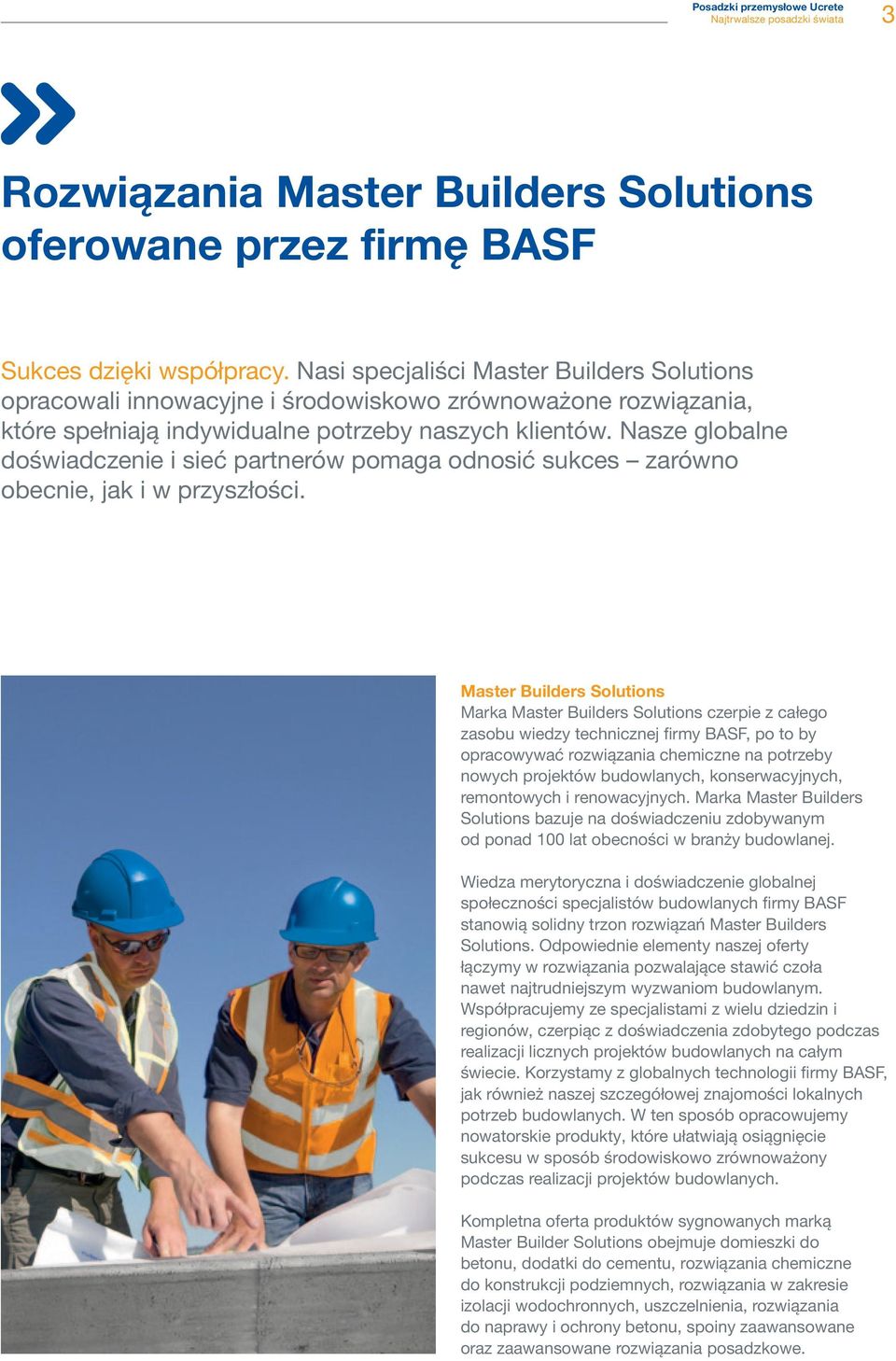 Posadzki przemysłowe Ucrete
Najtrwalsze posadzki świata

3

Rozwiązania Master Builders Solutions oferowane przez firmę BASF

Sukces dzięki współpracy. Nasi specjaliści Master Builders Solutions opracowali innowacyjne i środowiskowo zrównoważone rozwiązania, które spełniają indywidualne potrzeby naszych klientów. Nasze globalne doświadczenie i sieć partnerów pomaga odnosić sukces – zarówno obecnie, jak i w przyszłości.

Master Builders Solutions
Marka Master Builders Solutions czerpie z całego zasobu wiedzy technicznej firmy BASF, po to by opracowywać rozwiązania chemiczne na potrzeby nowych projektów budowlanych, konserwacyjnych, remontowych i renowacyjnych. Marka Master Builders Solutions bazuje na doświadczeniu zdobywanym od ponad 100 lat obecności w branży budowlanej.

Wiedza merytoryczna i doświadczenie globalnej społeczności specjalistów budowlanych firmy BASF stanowią solidny trzon rozwiązań Master Builders Solutions. Odpowiednie elementy naszej oferty łączymy w rozwiązania pozwalające stawić czoła nawet najtrudniejszym wyzwaniom budowlanym. Współpracujemy ze specjalistami z wielu dziedzin i regionów, czerpiąc z doświadczenia zdobytego podczas realizacji licznych projektów budowlanych na całym świecie. Korzystamy z globalnych technologii firmy BASF, jak również naszej szczegółowej znajomości lokalnych potrzeb budowlanych. W ten sposób opracowujemy nowatorskie produkty, które ułatwiają osiągnięcie sukcesu w sposób środowiskowo zrównoważony podczas realizacji projektów budowlanych.

Kompletna oferta produktów sygnowanych marką Master Builder Solutions obejmuje domieszki do betonu, dodatki do cementu, rozwiązania chemiczne do konstrukcji podziemnych, rozwiązania w zakresie izolacji wodochronnych, uszczelnienia, rozwiązania do naprawy i ochrony betonu, spoiny zaawansowane oraz zaawansowane rozwiązania posadzkowe.